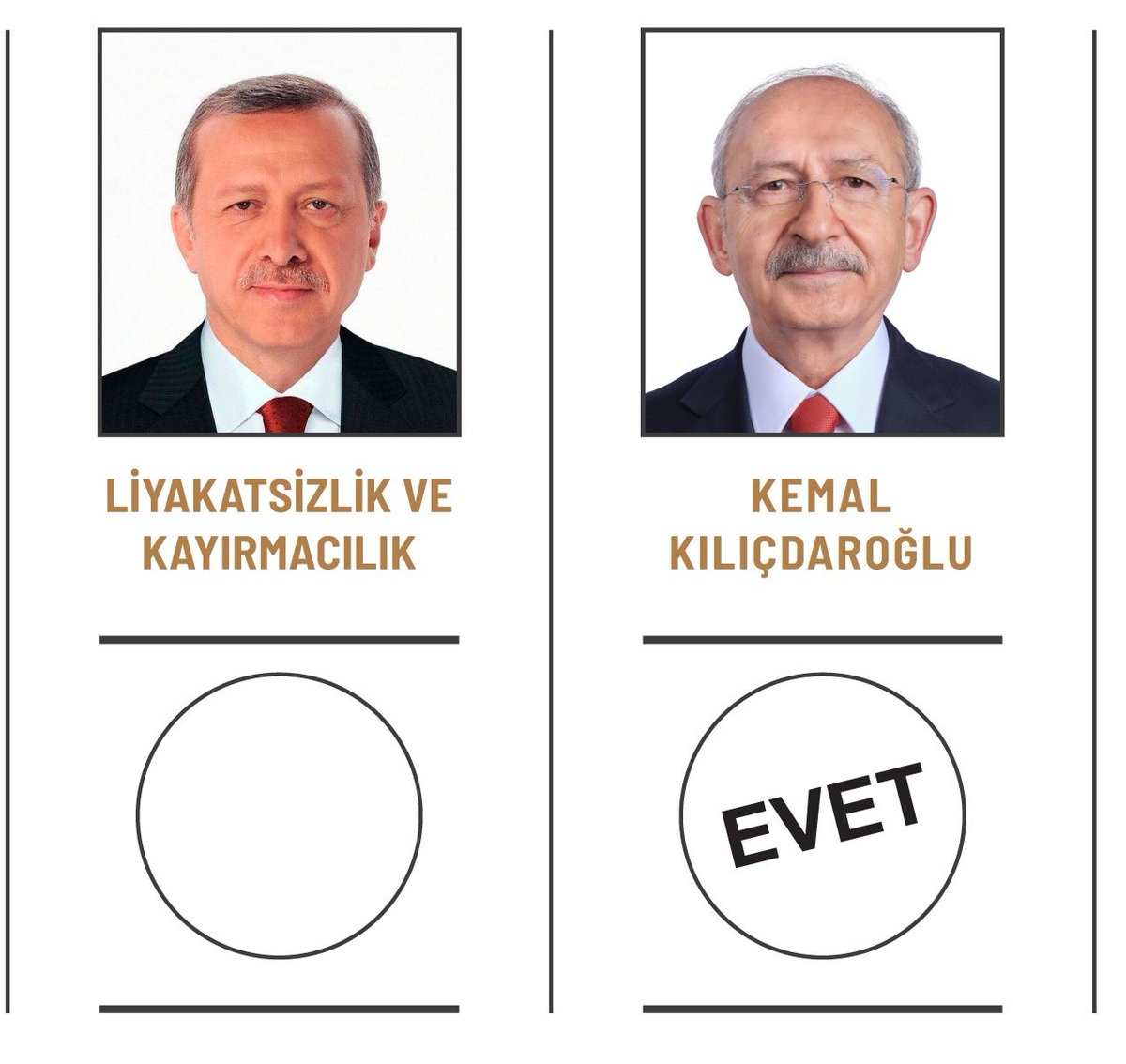 LİYAKATSİZLİK VE KAYIRMACILIK

KEMAL KILIÇDAROĞLU

EVET